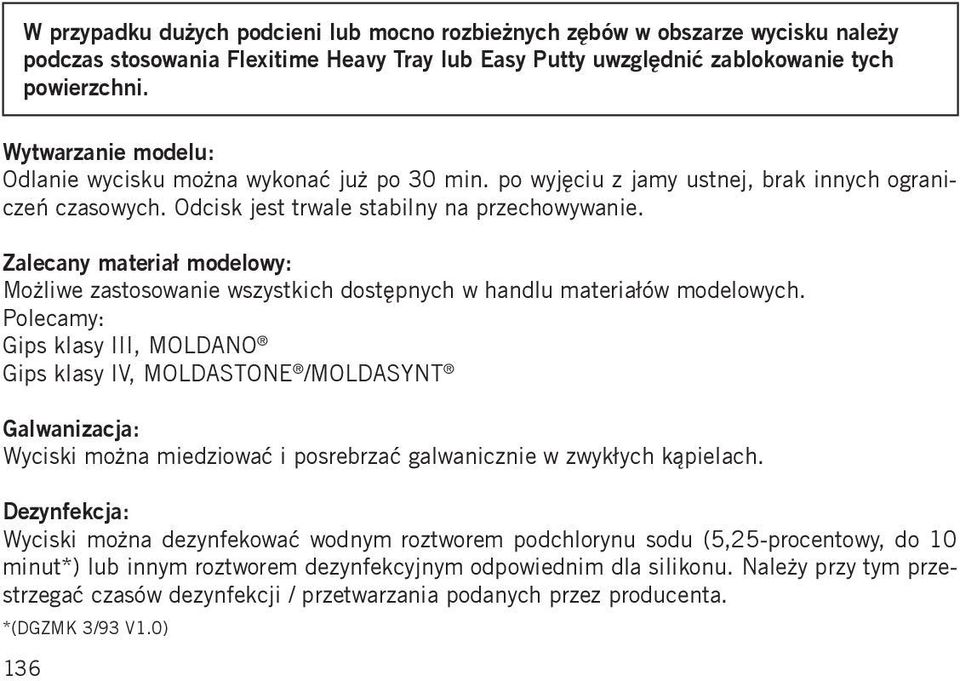 W przypadku dużych podcieni lub mocno rozbieżnych zębów w obszarze wycisku należy podczas stosowania Flexitime Heavy Tray lub Easy Putty uwzględnić zablokowanie tych powierzchni.

Wytwarzanie modelu:
Odlanie wycisku można wykonać już po 30 min. po wyjęciu z jamy ustnej, brak innych ograniczeń czasowych. Odcisk jest trwale stabilny na przechowywanie.

Zalecany materiał modelowy:
Możliwe zastosowanie wszystkich dostępnych w handlu materiałów modelowych.
Polecamy:
Gips klasy III, MOLDANO®
Gips klasy IV, MOLDASTONE®/MOLDASYNT®

Galwanizacja:
Wyciski można miedziować i posrebrzać galwanicznie w zwykłych kąpielach.

Dezynfekcja:
Wyciski można dezynfekować wodnym roztworem podchlorynu sodu (5,25-procentowy, do 10 minut*) lub innym roztworem dezynfekcyjnym odpowiednim dla silikonu. Należy przy tym przestrzegać czasów dezynfekcji / przetwarzania podanych przez producenta.
*(DGZMK 3/93 V1.0)

136